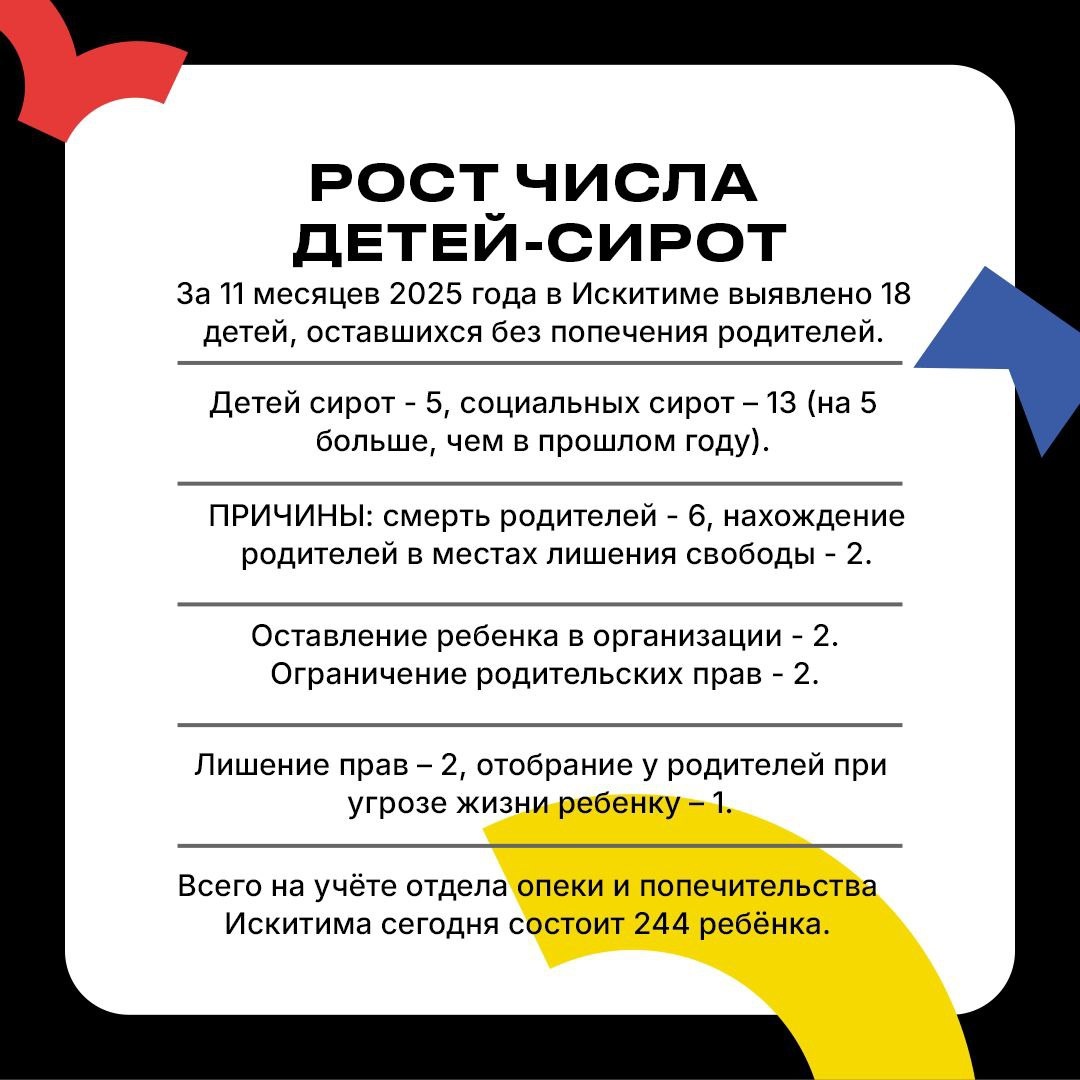 РОСТ ЧИСЛА
ДЕТЕЙ-СИРОТ

За 11 месяцев 2025 года в Искитиме выявлено 18 детей, оставшихся без попечения родителей.

Детей сирот - 5, социальных сирот – 13 (на 5 больше, чем в прошлом году).

ПРИЧИНЫ: смерть родителей - 6, нахождение родителей в местах лишения свободы - 2.

Оставление ребенка в организации - 2.
Ограничение родительских прав - 2.

Лишение прав – 2, отобрание у родителей при угрозе жизни ребенку – 1.

Всего на учёте отдела опеки и попечительства Искитима сегодня состоит 244 ребёнка.